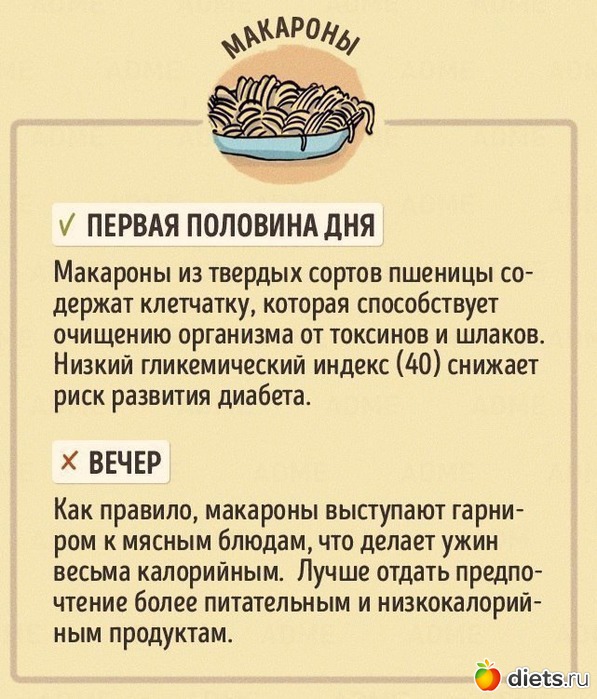 МАКАРОНЫ

✓ ПЕРВАЯ ПОЛОВИНА ДНЯ

Макароны из твердых сортов пшеницы содержат клетчатку, которая способствует очищению организма от токсинов и шлаков. Низкий гликемический индекс (40) снижает риск развития диабета.

× ВЕЧЕР

Как правило, макароны выступают гарниром к мясным блюдам, что делает ужин весьма калорийным. Лучше отдать предпочтение более питательным и низкокалорийным продуктам.

diets.ru